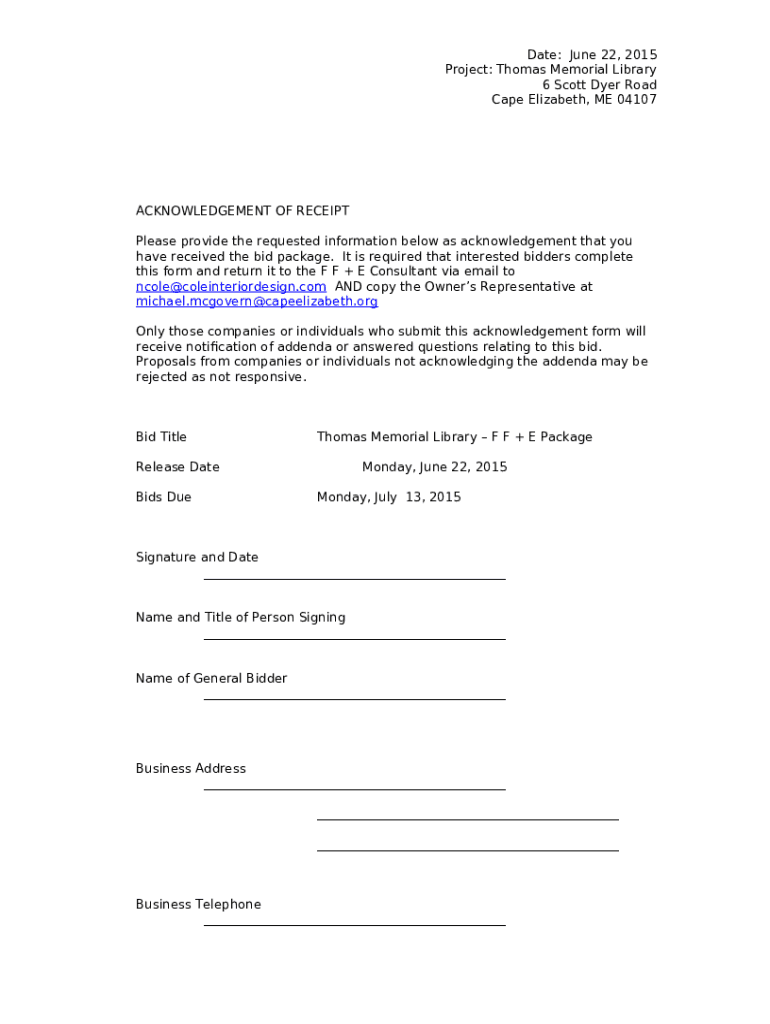 Date: June 22, 2015
Project: Thomas Memorial Library
6 Scott Dyer Road
Cape Elizabeth, ME 04107

ACKNOWLEDGEMENT OF RECEIPT

Please provide the requested information below as acknowledgement that you have received the bid package. It is required that interested bidders complete this form and return it to the F F + E Consultant via email to ncole@coleinteriordesign.com AND copy the Owner's Representative at michael.mcgovern@capeelizabeth.org

Only those companies or individuals who submit this acknowledgement form will receive notification of addenda or answered questions relating to this bid. Proposals from companies or individuals not acknowledging the addenda may be rejected as not responsive.

Bid Title Thomas Memorial Library – F F + E Package

Release Date Monday, June 22, 2015

Bids Due Monday, July 13, 2015

Signature and Date

Name and Title of Person Signing

Name of General Bidder

Business Address

Business Telephone